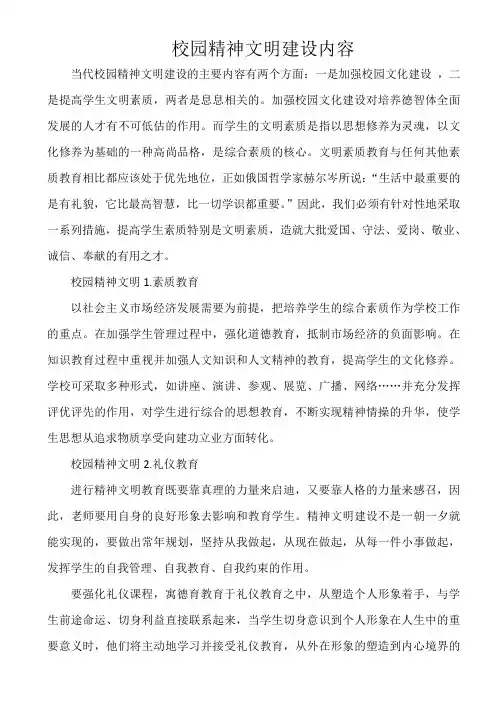 校园精神文明建设内容

当代校园精神文明建设的主要内容有两个方面：一是加强校园文化建设 ，二是提高学生文明素质，两者是息息相关的。加强校园文化建设对培养德智体全面发展的人才有不可低估的作用。而学生的文明素质是指以思想修养为灵魂，以文化修养为基础的一种高尚品格，是综合素质的核心。文明素质教育与任何其他素质教育相比都应该处于优先地位，正如俄国哲学家赫尔岑所说：“生活中最重要的是有礼貌，它比最高智慧，比一切学识都重要。”因此，我们必须有针对性地采取一系列措施，提高学生素质特别是文明素质，造就大批爱国、守法、爱岗、敬业、诚信、奉献的有用之才。

校园精神文明 1.素质教育

以社会主义市场经济发展需要为前提，把培养学生的综合素质作为学校工作的重点。在加强学生管理过程中，强化道德教育，抵制市场经济的负面影响。在知识教育过程中重视并加强人文知识和人文精神的教育，提高学生的文化修养。学校可采取多种形式，如讲座、演讲、参观、展览、广播、网络……并充分发挥评优评先的作用，对学生进行综合的思想教育，不断实现精神情操的升华，使学生思想从追求物质享受向建功立业方面转化。

校园精神文明 2.礼仪教育

进行精神文明教育既要靠真理的力量来启迪，又要靠人格的力量来感召，因此，老师要用自身的良好形象去影响和教育学生。精神文明建设不是一朝一夕就能实现的，要做出常年规划，坚持从我做起，从现在做起，从每一件小事做起，发挥学生的自我管理、自我教育、自我约束的作用。

要强化礼仪课程，寓德育教育于礼仪教育之中，从塑造个人形象着手，与学生前途命运、切身利益直接联系起来，当学生切身意识到个人形象在人生中的重要意义时，他们将主动地学习并接受礼仪教育，从外在形象的塑造到内心境界的